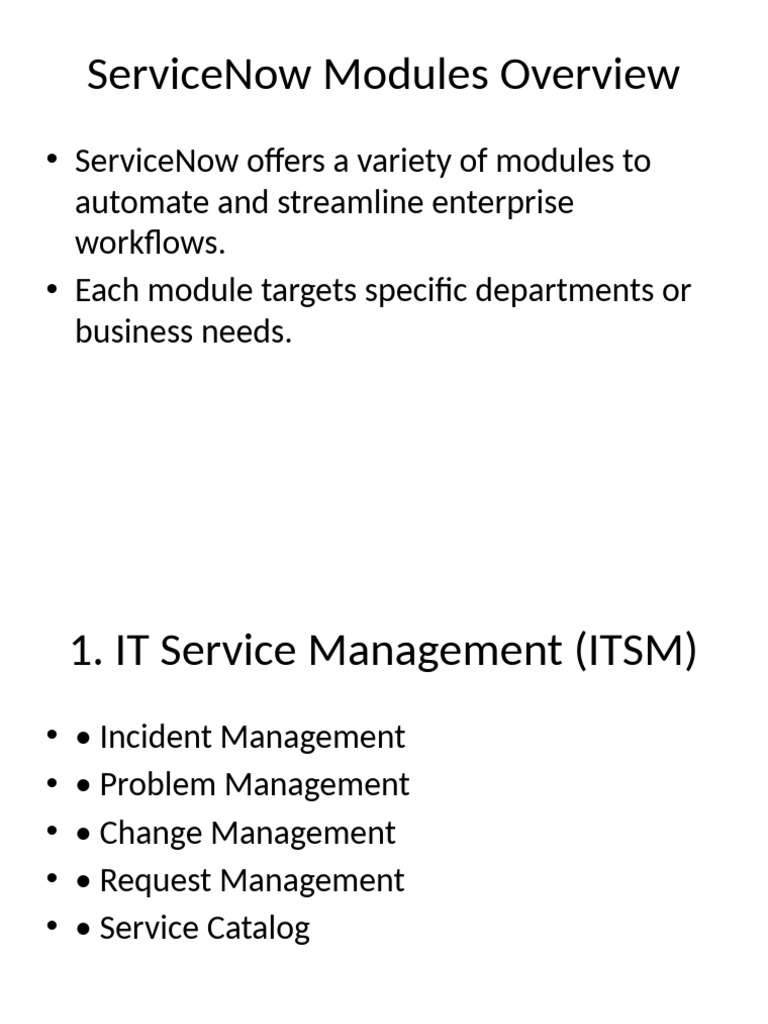 ServiceNow Modules Overview

• ServiceNow offers a variety of modules to automate and streamline enterprise workflows.
• Each module targets specific departments or business needs.

1. IT Service Management (ITSM)

• • Incident Management
• • Problem Management
• • Change Management
• • Request Management
• • Service Catalog